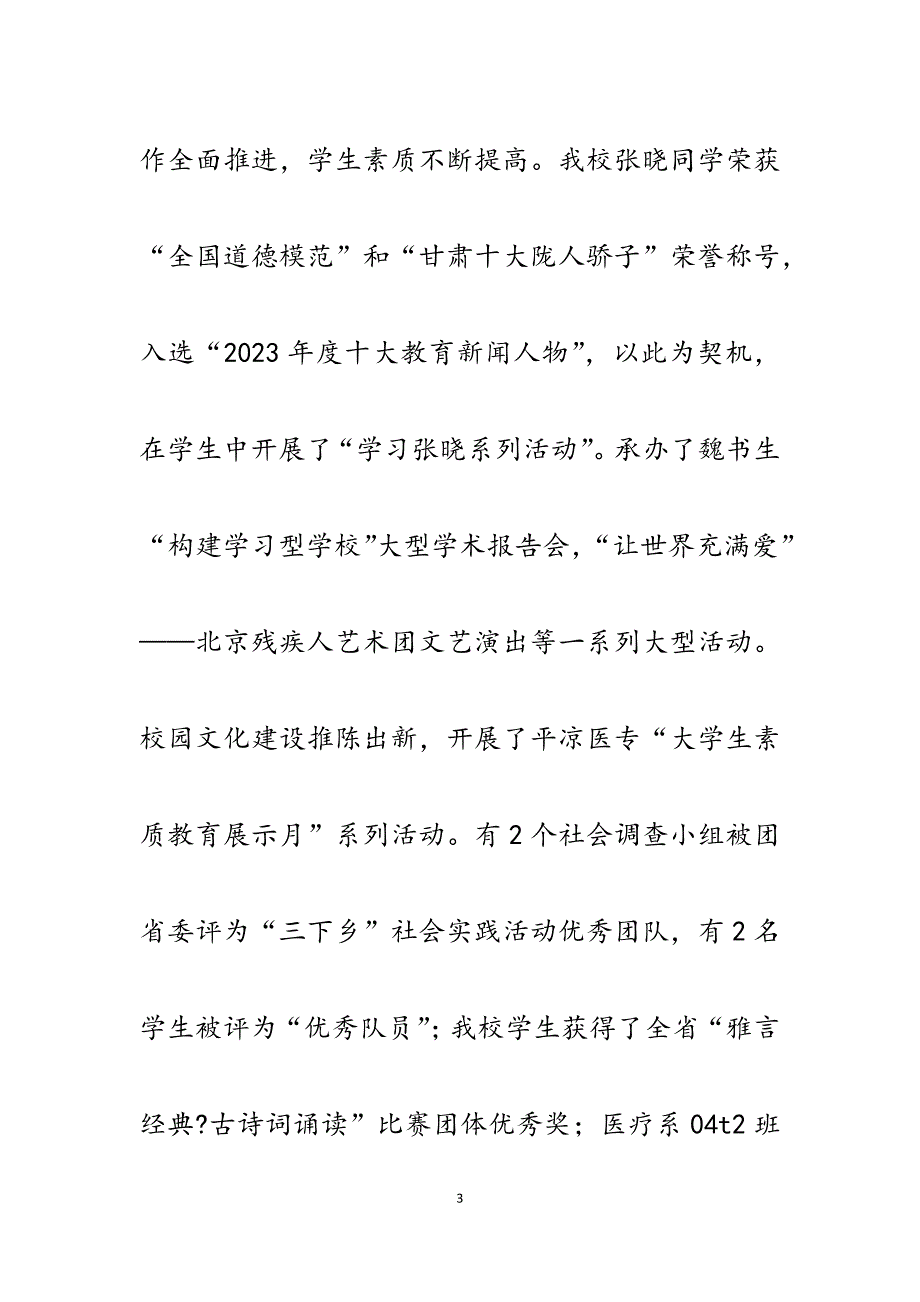 作全面推进，学生素质不断提高。我校张晓同学荣获“全国道德模范”和“甘肃十大陇人骄子”荣誉称号，入选“2023 年度十大教育新闻人物”，以此为契机，在学生中开展了“学习张晓系列活动”。承办了魏书生“构建学习型学校”大型学术报告会，“让世界充满爱”——北京残疾人艺术团文艺演出等一系列大型活动。校园文化建设推陈出新，开展了平凉医专“大学生素质教育展示月”系列活动。有 2 个社会调查小组被团省委评为“三下乡”社会实践活动优秀团队，有 2 名学生被评为“优秀队员”；我校学生获得了全省“雅言经典?古诗词诵读”比赛团体优秀奖；医疗系 04t2 班

3